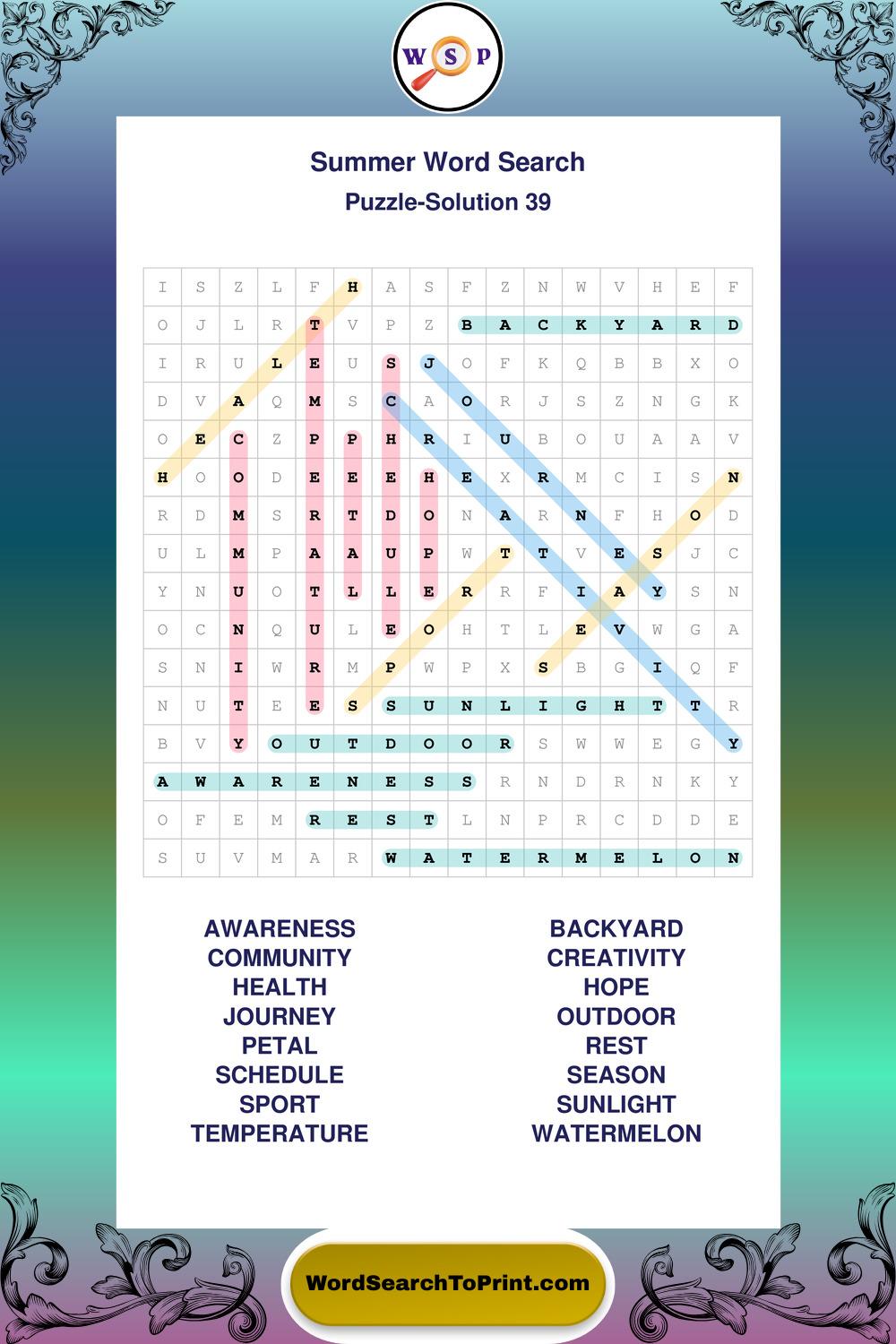 W S P

Summer Word Search

Puzzle-Solution 39

| I | S | Z | L | F | H | A | S | F | Z | N | W | V | H | E | F |
|---|---|---|---|---|---|---|---|---|---|---|---|---|---|---|---|
| O | J | L | R | T | V | P | Z | B | A | C | K | Y | A | R | D |
| I | R | U | L | E | U | S | J | O | F | K | Q | B | B | X | O |
| D | V | A | Q | M | S | C | A | O | R | J | S | Z | N | G | K |
| O | E | C | Z | P | P | H | R | I | U | B | O | U | A | A | V |
| H | O | O | D | E | E | E | H | E | X | R | M | C | I | S | N |
| R | D | M | S | R | T | D | O | N | A | R | N | F | H | O | D |
| U | L | M | P | A | A | U | P | W | T | T | V | E | S | J | C |
| Y | N | U | O | T | L | L | E | R | R | F | I | A | Y | S | N |
| O | C | N | Q | U | L | E | O | H | T | L | E | V | W | G | A |
| S | N | I | W | R | M | P | W | P | X | S | B | G | I | Q | F |
| N | U | T | E | E | S | S | U | N | L | I | G | H | T | T | R |
| B | V | Y | O | U | T | D | O | O | R | S | W | W | E | G | Y |
| A | W | A | R | E | N | E | S | S | R | N | D | R | N | K | Y |
| O | F | E | M | R | E | S | T | L | N | P | R | C | D | D | E |
| S | U | V | M | A | R | W | A | T | E | R | M | E | L | O | N |

AWARENESS
COMMUNITY
HEALTH
JOURNEY
PETAL
SCHEDULE
SPORT
TEMPERATURE

BACKYARD
CREATIVITY
HOPE
OUTDOOR
REST
SEASON
SUNLIGHT
WATERMELON

WordSearchToPrint.com